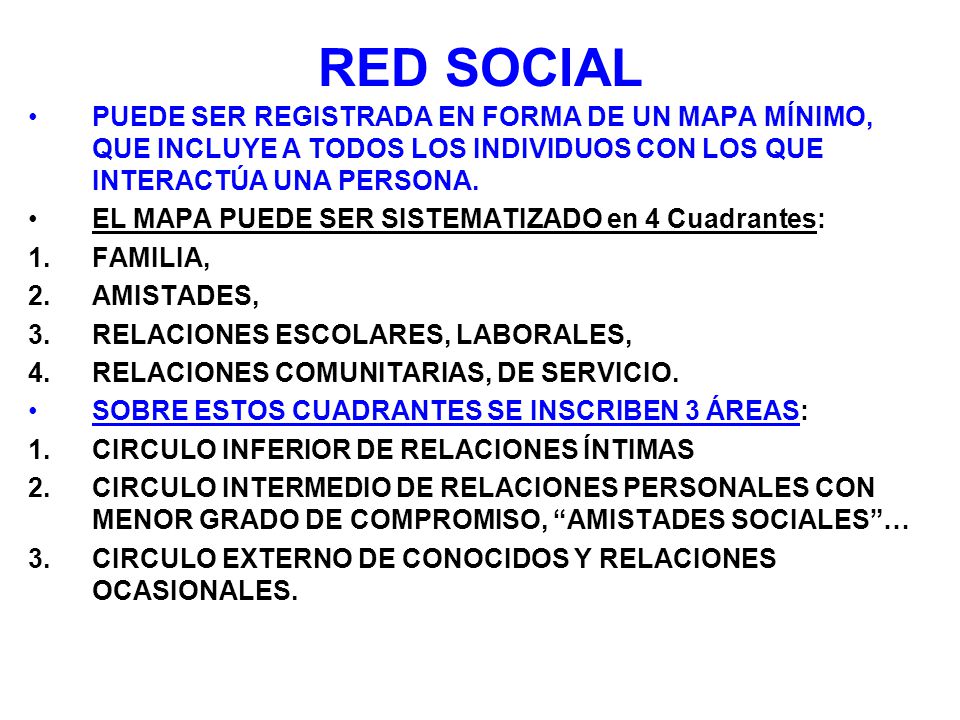 RED SOCIAL

• PUEDE SER REGISTRADA EN FORMA DE UN MAPA MÍNIMO, QUE INCLUYE A TODOS LOS INDIVIDUOS CON LOS QUE INTERACTÚA UNA PERSONA.

• EL MAPA PUEDE SER SISTEMATIZADO en 4 Cuadrantes:

1. FAMILIA,
2. AMISTADES,
3. RELACIONES ESCOLARES, LABORALES,
4. RELACIONES COMUNITARIAS, DE SERVICIO.

• SOBRE ESTOS CUADRANTES SE INSCRIBEN 3 ÁREAS:

1. CIRCULO INFERIOR DE RELACIONES ÍNTIMAS
2. CIRCULO INTERMEDIO DE RELACIONES PERSONALES CON MENOR GRADO DE COMPROMISO, “AMISTADES SOCIALES”…
3. CIRCULO EXTERNO DE CONOCIDOS Y RELACIONES OCASIONALES.